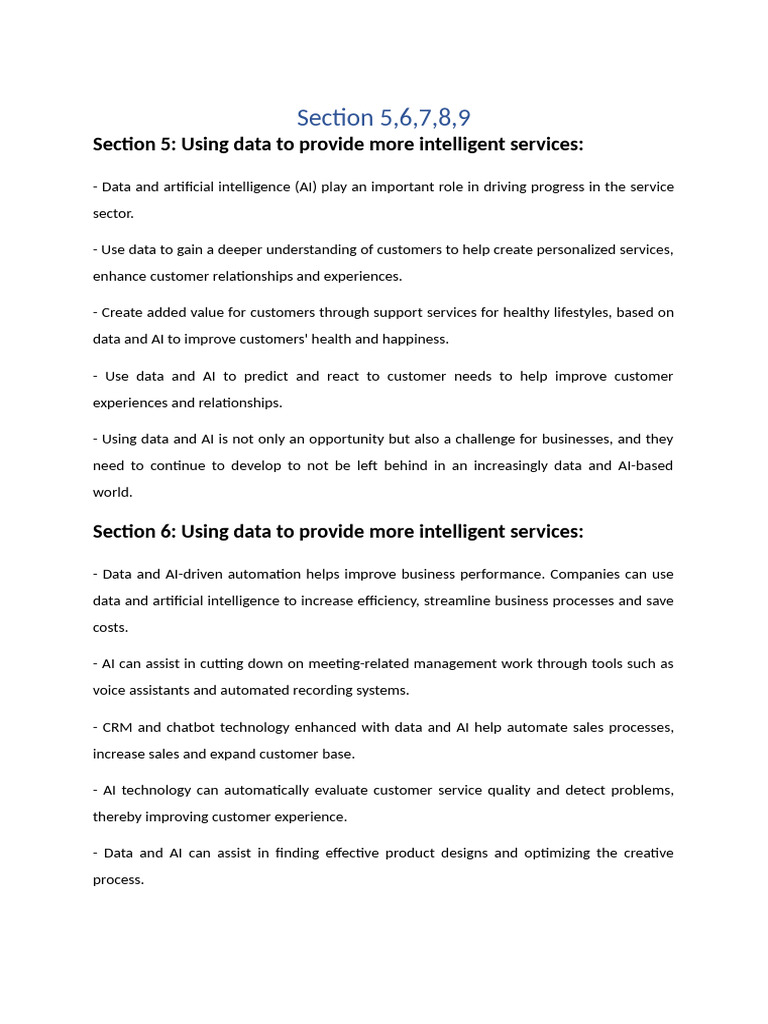 Section 5,6,7,8,9

Section 5: Using data to provide more intelligent services:

- Data and artificial intelligence (AI) play an important role in driving progress in the service sector.

- Use data to gain a deeper understanding of customers to help create personalized services, enhance customer relationships and experiences.

- Create added value for customers through support services for healthy lifestyles, based on data and AI to improve customers' health and happiness.

- Use data and AI to predict and react to customer needs to help improve customer experiences and relationships.

- Using data and AI is not only an opportunity but also a challenge for businesses, and they need to continue to develop to not be left behind in an increasingly data and AI-based world.

Section 6: Using data to provide more intelligent services:

- Data and AI-driven automation helps improve business performance. Companies can use data and artificial intelligence to increase efficiency, streamline business processes and save costs.

- AI can assist in cutting down on meeting-related management work through tools such as voice assistants and automated recording systems.

- CRM and chatbot technology enhanced with data and AI help automate sales processes, increase sales and expand customer base.

- AI technology can automatically evaluate customer service quality and detect problems, thereby improving customer experience.

- Data and AI can assist in finding effective product designs and optimizing the creative process.